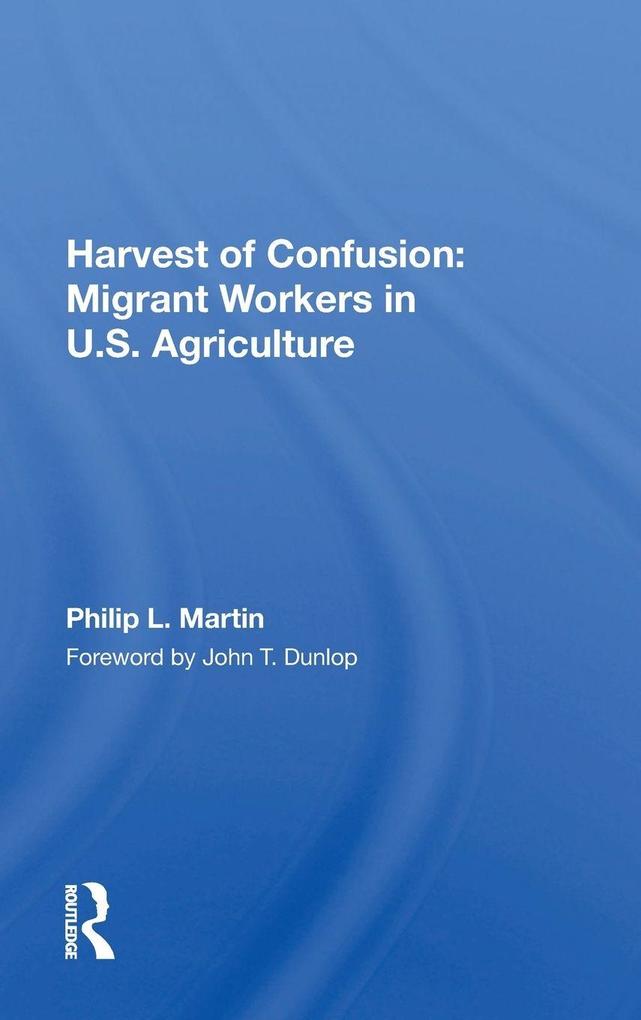 Harvest of Confusion:
Migrant Workers in
U.S. Agriculture

Philip L. Martin

Foreword by John T. Dunlop

ROUTLEDGE